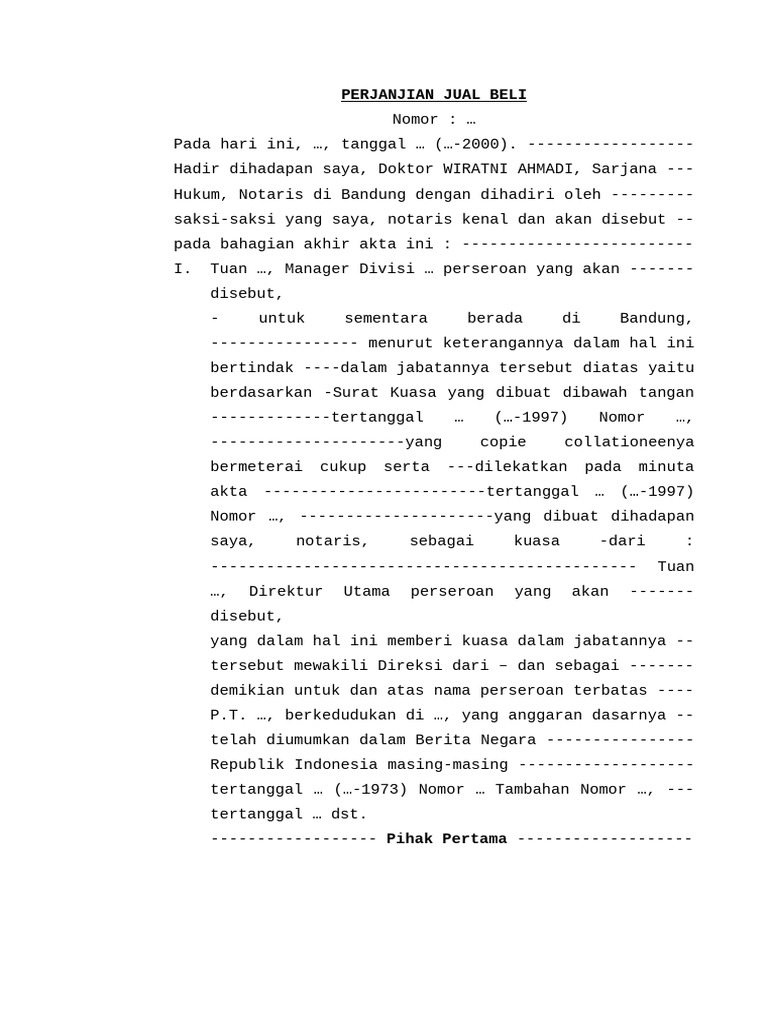 PERJANJIAN JUAL BELI

Nomor : …

Pada hari ini, …, tanggal … (…-2000). ------------------ Hadir dihadapan saya, Doktor WIRATNI AHMADI, Sarjana --- Hukum, Notaris di Bandung dengan dihadiri oleh --------- saksi-saksi yang saya, notaris kenal dan akan disebut -- pada bahagian akhir akta ini : -------------------------

I. Tuan …, Manager Divisi … perseroan yang akan ------- disebut,

- untuk sementara berada di Bandung, ---------------- menurut keterangannya dalam hal ini bertindak ----dalam jabatannya tersebut diatas yaitu berdasarkan -Surat Kuasa yang dibuat dibawah tangan -------------tertanggal … (…-1997) Nomor …, ---------------------yang copie collationeenya bermeterai cukup serta ---dilekatkan pada minuta akta ------------------------tertanggal … (…-1997) Nomor …, ---------------------yang dibuat dihadapan saya, notaris, sebagai kuasa -dari : ---------------------------------------------- Tuan …, Direktur Utama perseroan yang akan ------- disebut,

yang dalam hal ini memberi kuasa dalam jabatannya -- tersebut mewakili Direksi dari – dan sebagai ------- demikian untuk dan atas nama perseroan terbatas ---- P.T. …, berkedudukan di …, yang anggaran dasarnya -- telah diumumkan dalam Berita Negara ---------------- Republik Indonesia masing-masing ------------------- tertanggal … (…-1973) Nomor … Tambahan Nomor …, --- tertanggal … dst.

------------------ Pihak Pertama -------------------